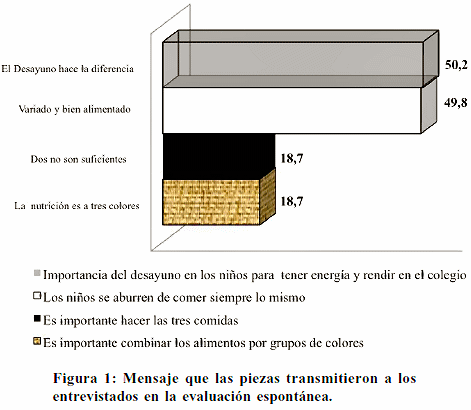 El Desayuno hace la diferencia
50,2

Variado y bien alimentado
49,8

Dos no son suficientes
18,7

La nutrición es a tres colores
18,7

Importancia del desayuno en los niños para tener energía y rendir en el colegio
Los niños se aburren de comer siempre lo mismo
Es importante hacer las tres comidas
Es importante combinar los alimentos por grupos de colores

Figura 1: Mensaje que las piezas transmitieron a los entrevistados en la evaluación espontánea.